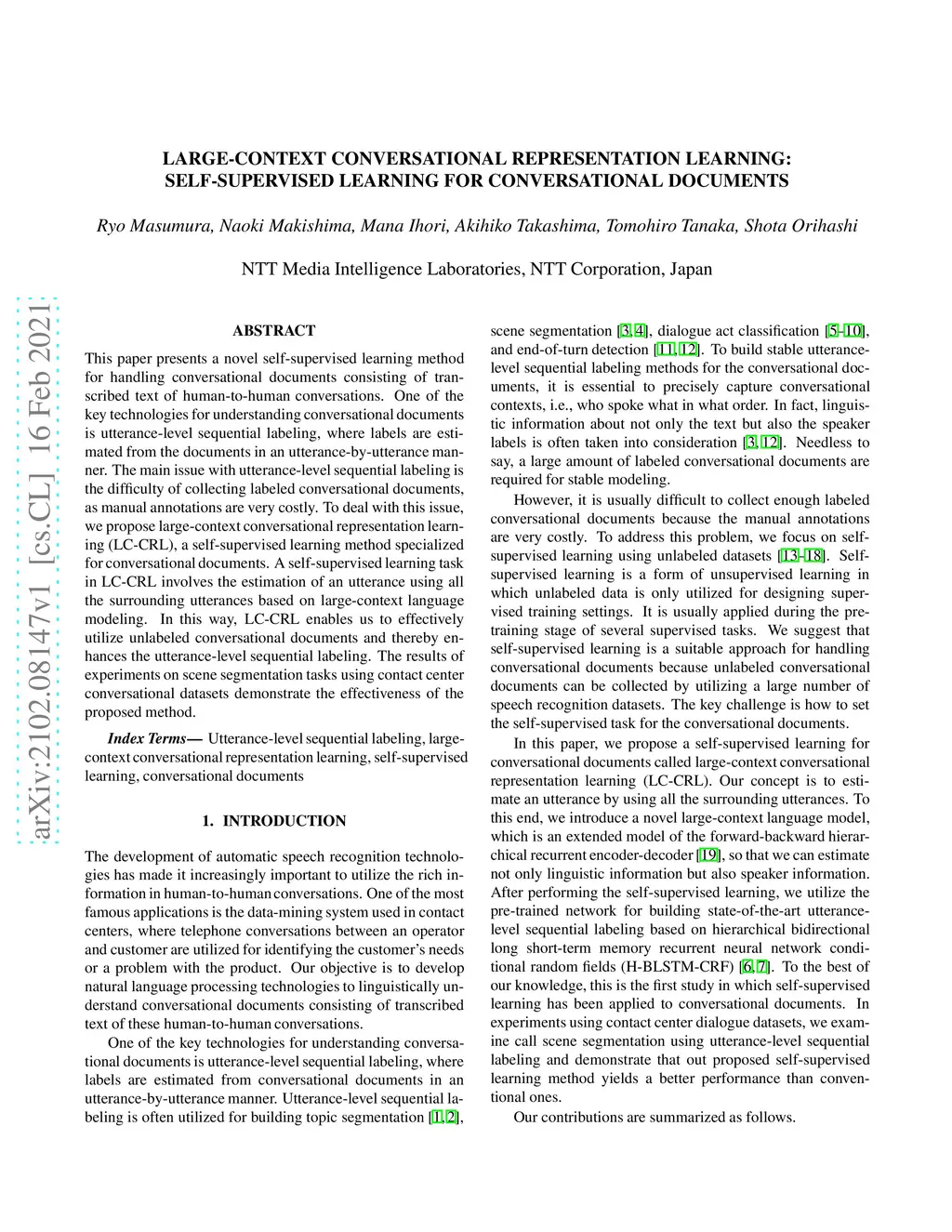 LARGE-CONTEXT CONVERSATIONAL REPRESENTATION LEARNING: SELF-SUPERVISED LEARNING FOR CONVERSATIONAL DOCUMENTS

Ryo Masumura, Naoki Makishima, Mana Ihori, Akihiko Takashima, Tomohiro Tanaka, Shota Orihashi

NTT Media Intelligence Laboratories, NTT Corporation, Japan

arXiv:2102.08147v1 [cs.CL] 16 Feb 2021

ABSTRACT

This paper presents a novel self-supervised learning method for handling conversational documents consisting of transcribed text of human-to-human conversations. One of the key technologies for understanding conversational documents is utterance-level sequential labeling, where labels are estimated from the documents in an utterance-by-utterance manner. The main issue with utterance-level sequential labeling is the difficulty of collecting labeled conversational documents, as manual annotations are very costly. To deal with this issue, we propose large-context conversational representation learning (LC-CRL), a self-supervised learning method specialized for conversational documents. A self-supervised learning task in LC-CRL involves the estimation of an utterance using all the surrounding utterances based on large-context language modeling. In this way, LC-CRL enables us to effectively utilize unlabeled conversational documents and thereby enhances the utterance-level sequential labeling. The results of experiments on scene segmentation tasks using contact center conversational datasets demonstrate the effectiveness of the proposed method.

Index Terms— Utterance-level sequential labeling, large-context conversational representation learning, self-supervised learning, conversational documents

1. INTRODUCTION

The development of automatic speech recognition technologies has made it increasingly important to utilize the rich information in human-to-human conversations. One of the most famous applications is the data-mining system used in contact centers, where telephone conversations between an operator and customer are utilized for identifying the customer's needs or a problem with the product. Our objective is to develop natural language processing technologies to linguistically understand conversational documents consisting of transcribed text of these human-to-human conversations.

One of the key technologies for understanding conversational documents is utterance-level sequential labeling, where labels are estimated from conversational documents in an utterance-by-utterance manner. Utterance-level sequential labeling is often utilized for building topic segmentation [1, 2], scene segmentation [3, 4], dialogue act classification [5–10], and end-of-turn detection [11, 12]. To build stable utterance-level sequential labeling methods for the conversational documents, it is essential to precisely capture conversational contexts, i.e., who spoke what in what order. In fact, linguistic information about not only the text but also the speaker labels is often taken into consideration [3, 12]. Needless to say, a large amount of labeled conversational documents are required for stable modeling.

However, it is usually difficult to collect enough labeled conversational documents because the manual annotations are very costly. To address this problem, we focus on self-supervised learning using unlabeled datasets [13–18]. Self-supervised learning is a form of unsupervised learning in which unlabeled data is only utilized for designing supervised training settings. It is usually applied during the pre-training stage of several supervised tasks. We suggest that self-supervised learning is a suitable approach for handling conversational documents because unlabeled conversational documents can be collected by utilizing a large number of speech recognition datasets. The key challenge is how to set the self-supervised task for the conversational documents.

In this paper, we propose a self-supervised learning for conversational documents called large-context conversational representation learning (LC-CRL). Our concept is to estimate an utterance by using all the surrounding utterances. To this end, we introduce a novel large-context language model, which is an extended model of the forward-backward hierarchical recurrent encoder-decoder [19], so that we can estimate not only linguistic information but also speaker information. After performing the self-supervised learning, we utilize the pre-trained network for building state-of-the-art utterance-level sequential labeling based on hierarchical bidirectional long short-term memory recurrent neural network conditional random fields (H-BLSTM-CRF) [6, 7]. To the best of our knowledge, this is the first study in which self-supervised learning has been applied to conversational documents. In experiments using contact center dialogue datasets, we examine call scene segmentation using utterance-level sequential labeling and demonstrate that out proposed self-supervised learning method yields a better performance than conventional ones.

Our contributions are summarized as follows.